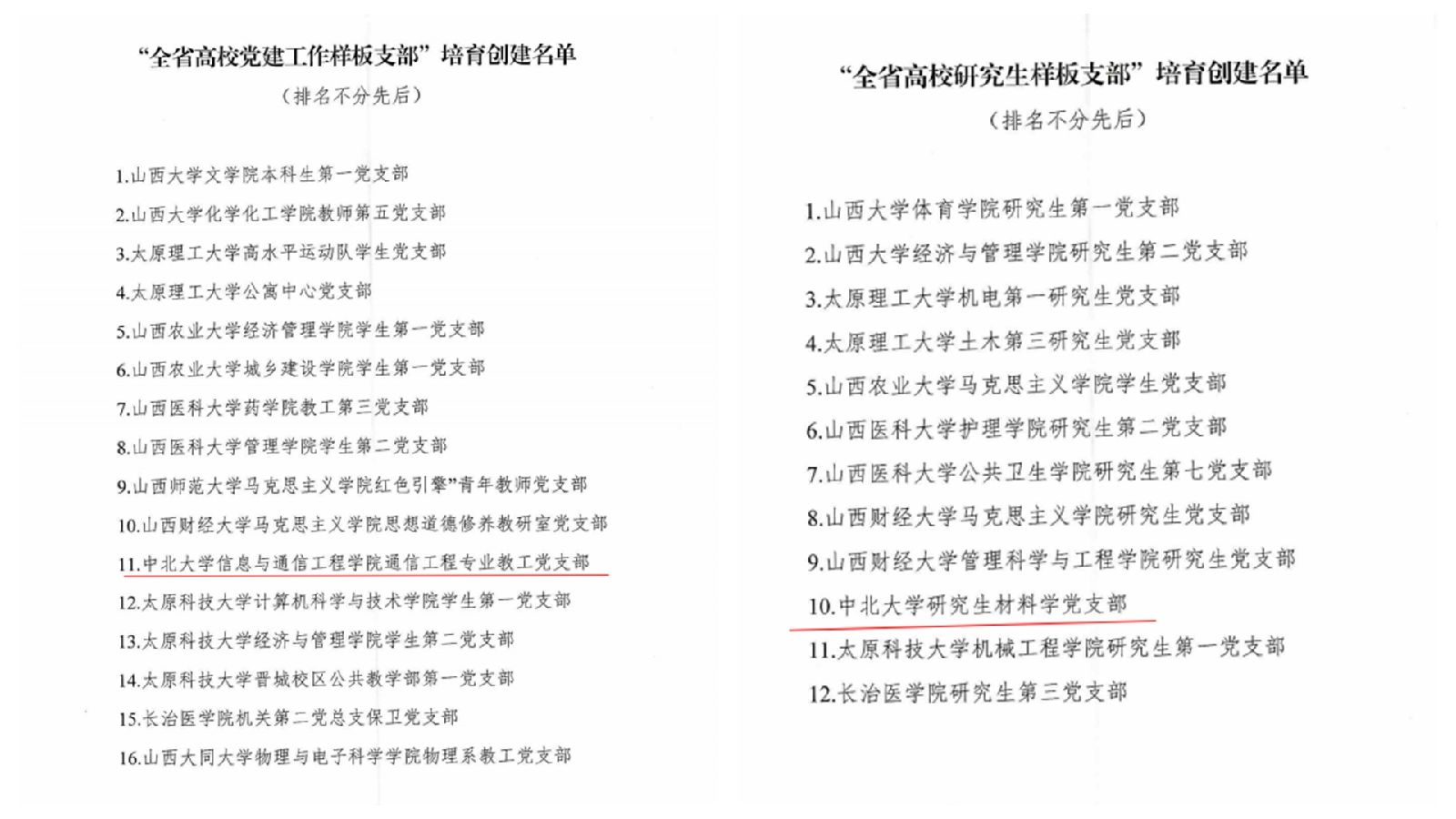 “全省高校党建工作样板支部”培育创建名单

（排名不分先后）

1.山西大学文学院本科生第一党支部
2.山西大学化学化工学院教师第五党支部
3.太原理工大学高水平运动队学生党支部
4.太原理工大学公寓中心党支部
5.山西农业大学经济管理学院学生第一党支部
6.山西农业大学城乡建设学院学生第一党支部
7.山西医科大学药学院教工第三党支部
8.山西医科大学管理学院学生第二党支部
9.山西师范大学马克思主义学院红色引擎”青年教师党支部
10.山西财经大学马克思主义学院思想道德修养教研室党支部
11.中北大学信息与通信工程学院通信工程专业教工党支部
12.太原科技大学计算机科学与技术学院学生第一党支部
13.太原科技大学经济与管理学院学生第二党支部
14.太原科技大学晋城校区公共教学部第一党支部
15.长治医学院机关第二党总支保卫党支部
16.山西大同大学物理与电子科学学院物理系教工党支部

“全省高校研究生样板支部”培育创建名单

（排名不分先后）

1.山西大学体育学院研究生第一党支部
2.山西大学经济与管理学院研究生第二党支部
3.太原理工大学机电第一研究生党支部
4.太原理工大学土木第三研究生党支部
5.山西农业大学马克思主义学院学生党支部
6.山西医科大学护理学院研究生第二党支部
7.山西医科大学公共卫生学院研究生第七党支部
8.山西财经大学马克思主义学院研究生党支部
9.山西财经大学管理科学与工程学院研究生党支部
10.中北大学研究生材料学党支部
11.太原科技大学机械工程学院研究生第一党支部
12.长治医学院研究生第三党支部